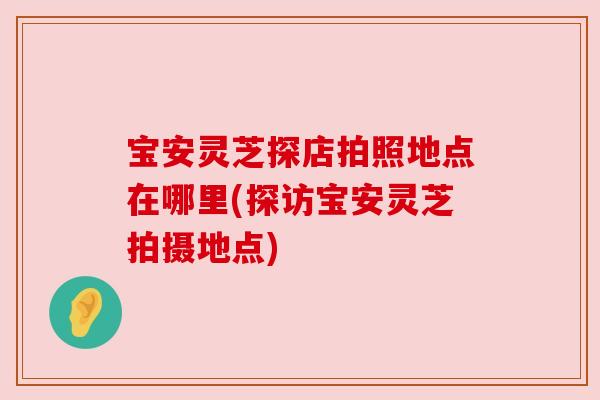 宝安灵芝探店拍照地点在哪里(探访宝安灵芝拍摄地点)